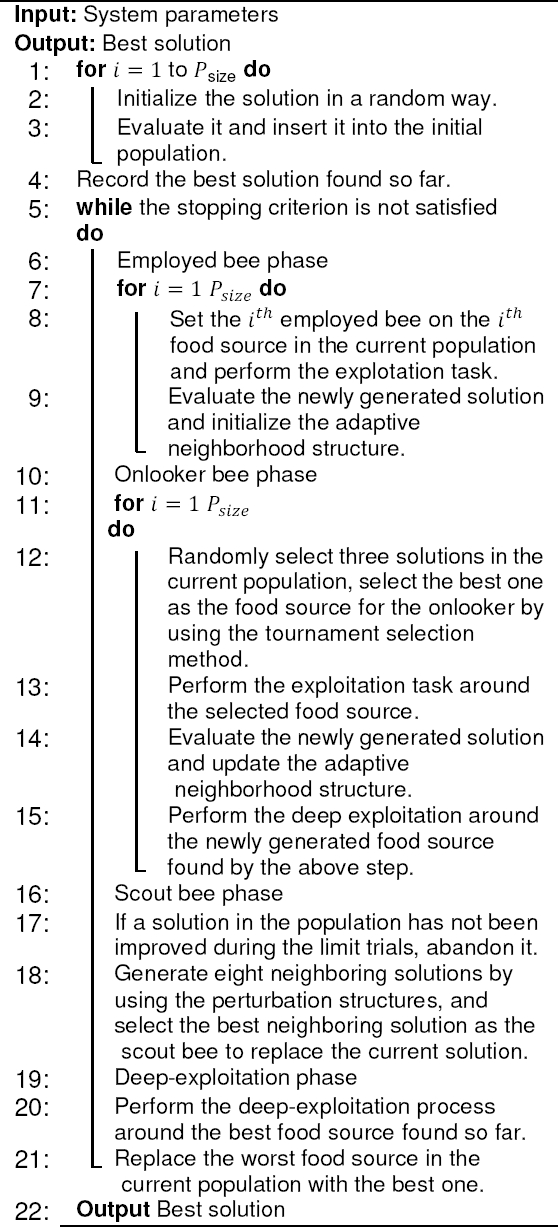 **Input:** System parameters
**Output:** Best solution
1: **for** $i = 1$ to $P_{\text{size}}$ **do**
2: Initialize the solution in a random way.
3: Evaluate it and insert it into the initial population.
4: Record the best solution found so far.
5: **while** the stopping criterion is not satisfied **do**
6: Employed bee phase
7: **for** $i = 1$ $P_{size}$ **do**
8: Set the $i^{th}$ employed bee on the $i^{th}$ food source in the current population and perform the explotation task.
9: Evaluate the newly generated solution and initialize the adaptive neighborhood structure.
10: Onlooker bee phase
11: **for** $i = 1$ $P_{size}$ **do**
12: Randomly select three solutions in the current population, select the best one as the food source for the onlooker by using the tournament selection method.
13: Perform the exploitation task around the selected food source.
14: Evaluate the newly generated solution and update the adaptive neighborhood structure.
15: Perform the deep exploitation around the newly generated food source found by the above step.
16: Scout bee phase
17: If a solution in the population has not been improved during the limit trials, abandon it.
18: Generate eight neighboring solutions by using the perturbation structures, and select the best neighboring solution as the scout bee to replace the current solution.
19: Deep-exploitation phase
20: Perform the deep-exploitation process around the best food source found so far.
21: Replace the worst food source in the current population with the best one.
22: **Output** Best solution